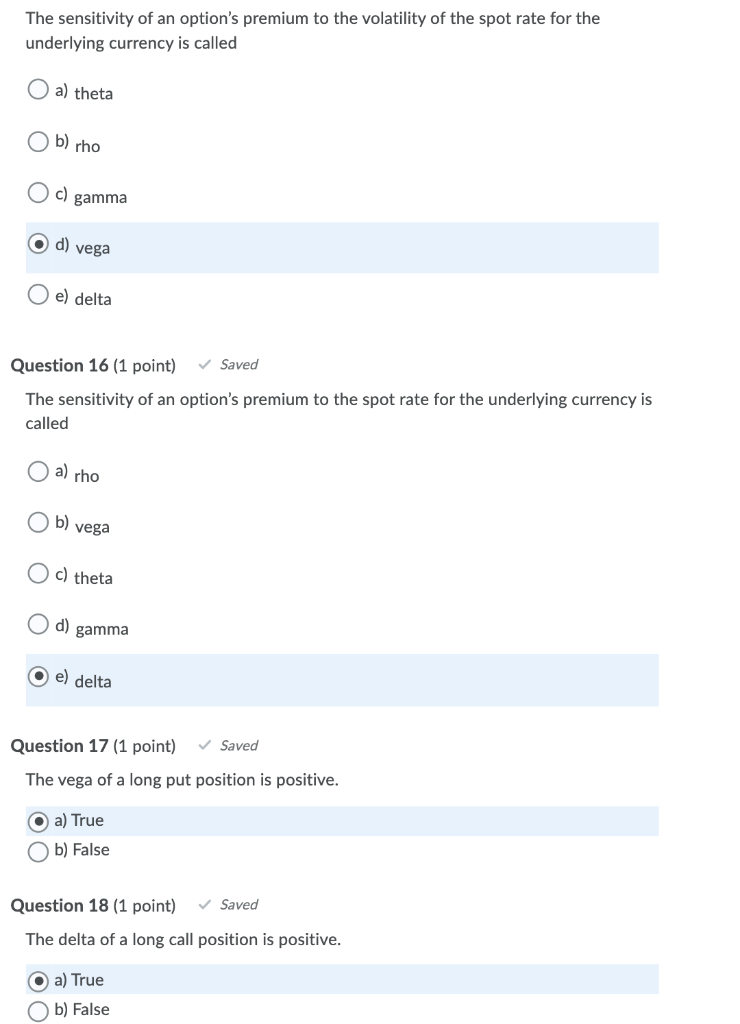 The sensitivity of an option's premium to the volatility of the spot rate for the underlying currency is called

a) theta

b) rho

c) gamma

d) vega

e) delta

Question 16 (1 point) ✓ Saved

The sensitivity of an option's premium to the spot rate for the underlying currency is called

a) rho

b) vega

c) theta

d) gamma

e) delta

Question 17 (1 point) ✓ Saved

The vega of a long put position is positive.

a) True
b) False

Question 18 (1 point) ✓ Saved

The delta of a long call position is positive.

a) True
b) False